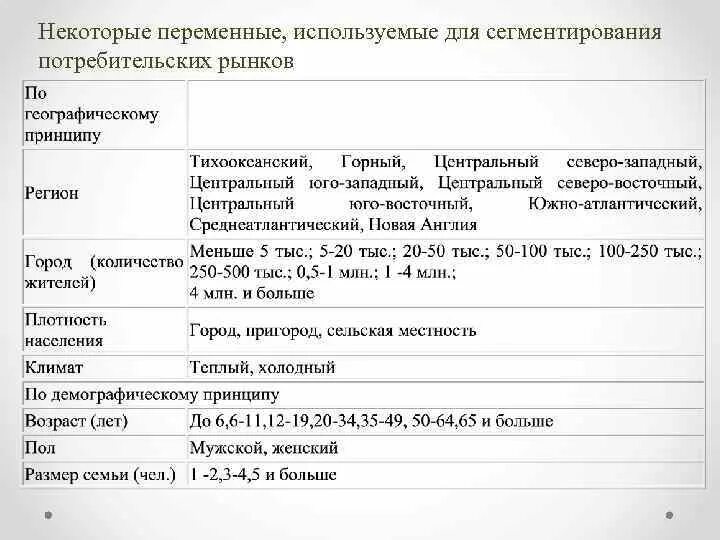 Некоторые переменные, используемые для сегментирования потребительских рынков

| По географическому принципу | |
|---|---|
| Регион | Тихоокеанский, Горный, Центральный северо-западный, Центральный юго-западный, Центральный северо-восточный, Центральный юго-восточный, Южно-атлантический, Среднеатлантический, Новая Англия |
| Город (количество жителей) | Меньше 5 тыс.; 5-20 тыс.; 20-50 тыс.; 50-100 тыс.; 100-250 тыс.; 250-500 тыс.; 0,5-1 млн.; 1 -4 млн.; 4 млн. и больше |
| Плотность населения | Город, пригород, сельская местность |
| Климат | Теплый, холодный |
| По демографическому принципу | |
| Возраст (лет) | До 6,6-11,12-19,20-34,35-49, 50-64,65 и больше |
| Пол | Мужской, женский |
| Размер семьи (чел.) | 1 -2,3-4,5 и больше |